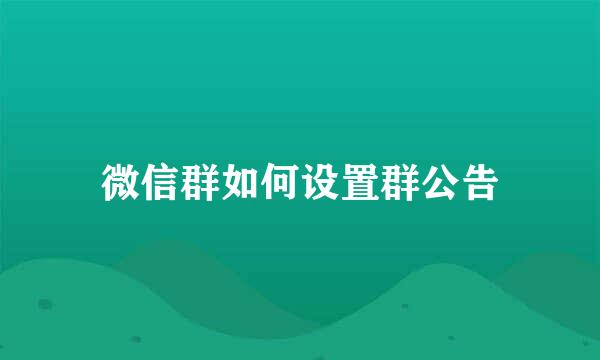 微信群如何设置群公告